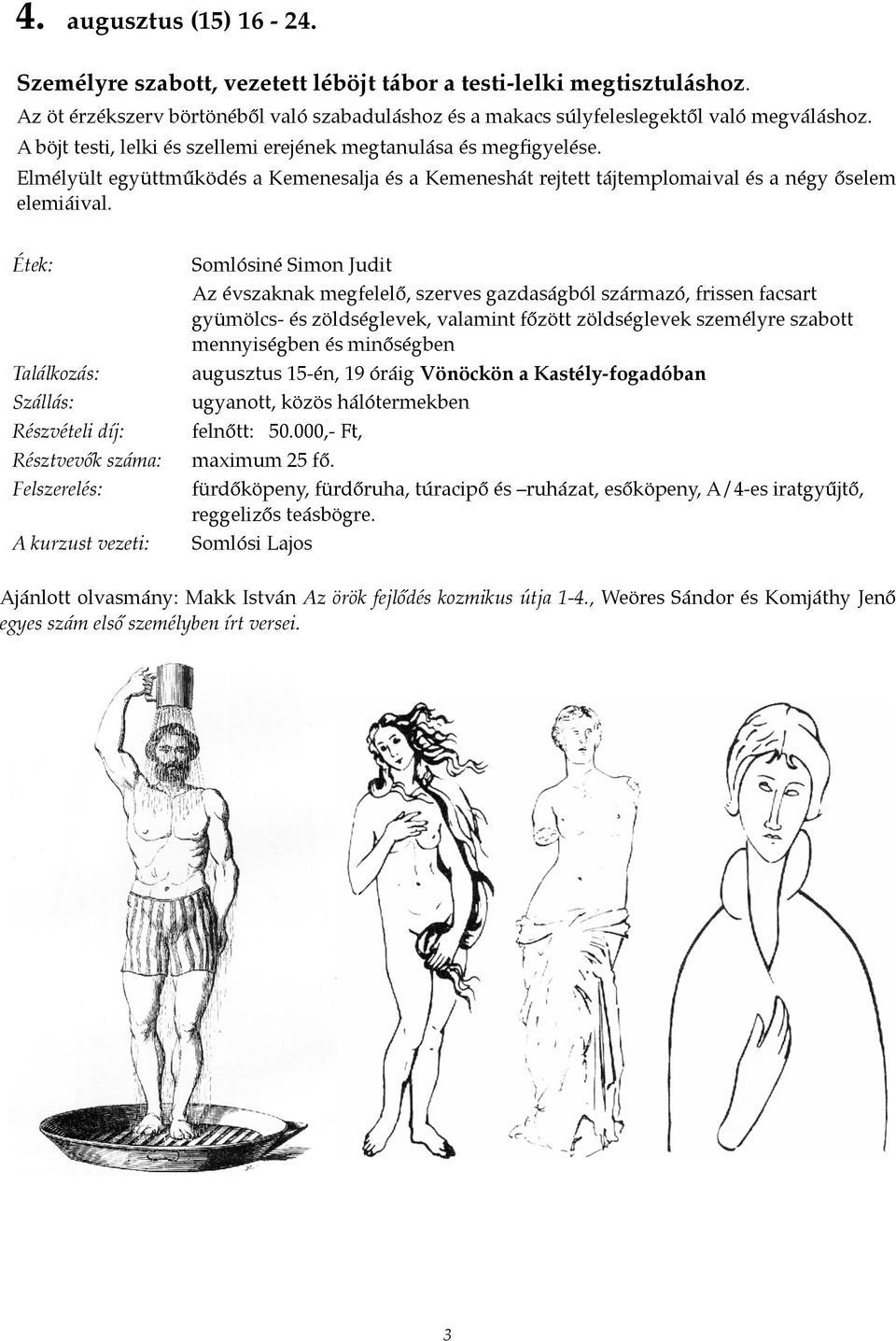 4. augusztus (15) 16 - 24.

Személyre szabott, vezetett léböjt tábor a testi-lelki megtisztuláshoz.
Az öt érzékszerv börtönéből való szabaduláshoz és a makacs súlyfeleslegektől való megváláshoz.
A böjt testi, lelki és szellemi erejének megtanulása és megfigyelése.
Elmélyült együttműködés a Kemenesalja és a Kemeneshát rejtett tájtemplomaival és a négy őselem elemiáival.

Étek: Somlósiné Simon Judit
Az évszaknak megfelelő, szerves gazdaságból származó, frissen facsart gyümölcs- és zöldséglevek, valamint főzött zöldséglevek személyre szabott mennyiségben és minőségben
Találkozás: augusztus 15-én, 19 óráig Vönöckön a Kastély-fogadóban
Szállás: ugyanott, közös hálótermekben
Részvételi díj: felnőtt: 50.000,- Ft,
Résztvevők száma: maximum 25 fő.
Felszerelés: fürdőköpeny, fürdőruha, túracipő és –ruházat, esőköpeny, A/4-es iratgyűjtő, reggelizős teásbögre.
A kurzust vezeti: Somlósi Lajos

Ajánlott olvasmány: Makk István Az örök fejlődés kozmikus útja 1-4., Weöres Sándor és Komjáthy Jenő egyes szám első személyben írt versei.

3